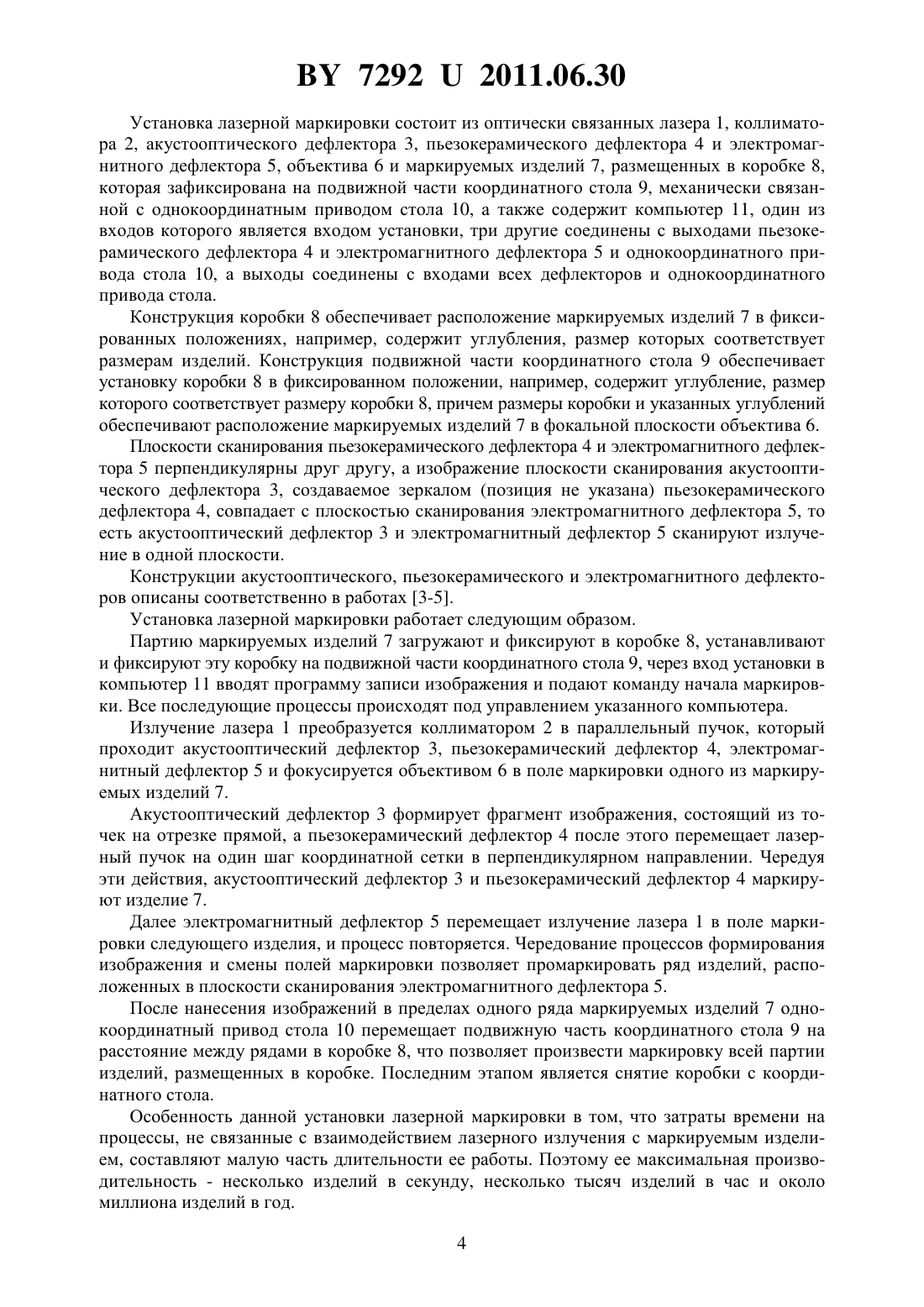 BY 7292 U 2011.06.30

Установка лазерной маркировки состоит из оптически связанных лазера 1, коллиматора 2, акустооптического дефлектора 3, пьезокерамического дефлектора 4 и электромагнитного дефлектора 5, объектива 6 и маркируемых изделий 7, размещенных в коробке 8, которая зафиксирована на подвижной части координатного стола 9, механически связанной с однокоординатным приводом стола 10, а также содержит компьютер 11, один из входов которого является входом установки, три другие соединены с выходами пьезокерамического дефлектора 4 и электромагнитного дефлектора 5 и однокоординатного привода стола 10, а выходы соединены с входами всех дефлекторов и однокоординатного привода стола.

Конструкция коробки 8 обеспечивает расположение маркируемых изделий 7 в фиксированных положениях, например, содержит углубления, размер которых соответствует размерам изделий. Конструкция подвижной части координатного стола 9 обеспечивает установку коробки 8 в фиксированном положении, например, содержит углубление, размер которого соответствует размеру коробки 8, причем размеры коробки и указанных углублений обеспечивают расположение маркируемых изделий 7 в фокальной плоскости объектива 6.

Плоскости сканирования пьезокерамического дефлектора 4 и электромагнитного дефлектора 5 перпендикулярны друг другу, а изображение плоскости сканирования акустооптического дефлектора 3, создаваемое зеркалом (позиция не указана) пьезокерамического дефлектора 4, совпадает с плоскостью сканирования электромагнитного дефлектора 5, то есть акустооптический дефлектор 3 и электромагнитный дефлектор 5 сканируют излучение в одной плоскости.

Конструкции акустооптического, пьезокерамического и электромагнитного дефлекторов описаны соответственно в работах [3-5].

Установка лазерной маркировки работает следующим образом.

Партию маркируемых изделий 7 загружают и фиксируют в коробке 8, устанавливают и фиксируют эту коробку на подвижной части координатного стола 9, через вход установки в компьютер 11 вводят программу записи изображения и подают команду начала маркировки. Все последующие процессы происходят под управлением указанного компьютера.

Излучение лазера 1 преобразуется коллиматором 2 в параллельный пучок, который проходит акустооптический дефлектор 3, пьезокерамический дефлектор 4, электромагнитный дефлектор 5 и фокусируется объективом 6 в поле маркировки одного из маркируемых изделий 7.

Акустооптический дефлектор 3 формирует фрагмент изображения, состоящий из точек на отрезке прямой, а пьезокерамический дефлектор 4 после этого перемещает лазерный пучок на один шаг координатной сетки в перпендикулярном направлении. Чередуя эти действия, акустооптический дефлектор 3 и пьезокерамический дефлектор 4 маркируют изделие 7.

Далее электромагнитный дефлектор 5 перемещает излучение лазера 1 в поле маркировки следующего изделия, и процесс повторяется. Чередование процессов формирования изображения и смены полей маркировки позволяет промаркировать ряд изделий, расположенных в плоскости сканирования электромагнитного дефлектора 5.

После нанесения изображений в пределах одного ряда маркируемых изделий 7 однокоординатный привод стола 10 перемещает подвижную часть координатного стола 9 на расстояние между рядами в коробке 8, что позволяет произвести маркировку всей партии изделий, размещенных в коробке. Последним этапом является снятие коробки с координатного стола.

Особенность данной установки лазерной маркировки в том, что затраты времени на процессы, не связанные с взаимодействием лазерного излучения с маркируемым изделием, составляют малую часть длительности ее работы. Поэтому ее максимальная производительность - несколько изделий в секунду, несколько тысяч изделий в час и около миллиона изделий в год.

4